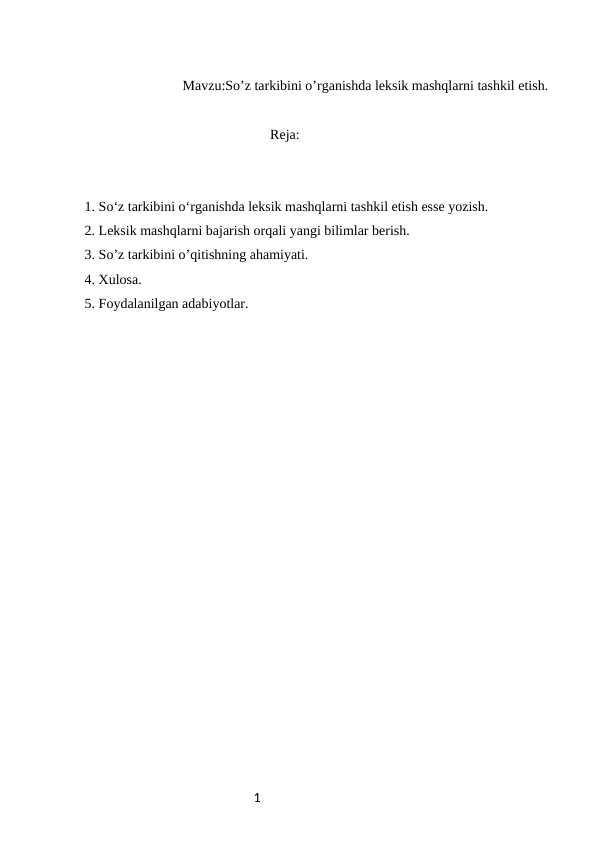 Mavzu:So’z tarkibini o’rganishda leksik mashqlarni tashkil etish.

Reja:

1. So‘z tarkibini o‘rganishda leksik mashqlarni tashkil etish esse yozish.
2. Leksik mashqlarni bajarish orqali yangi bilimlar berish.
3. So’z tarkibini o’qitishning ahamiyati.
4. Xulosa.
5. Foydalanilgan adabiyotlar.

1